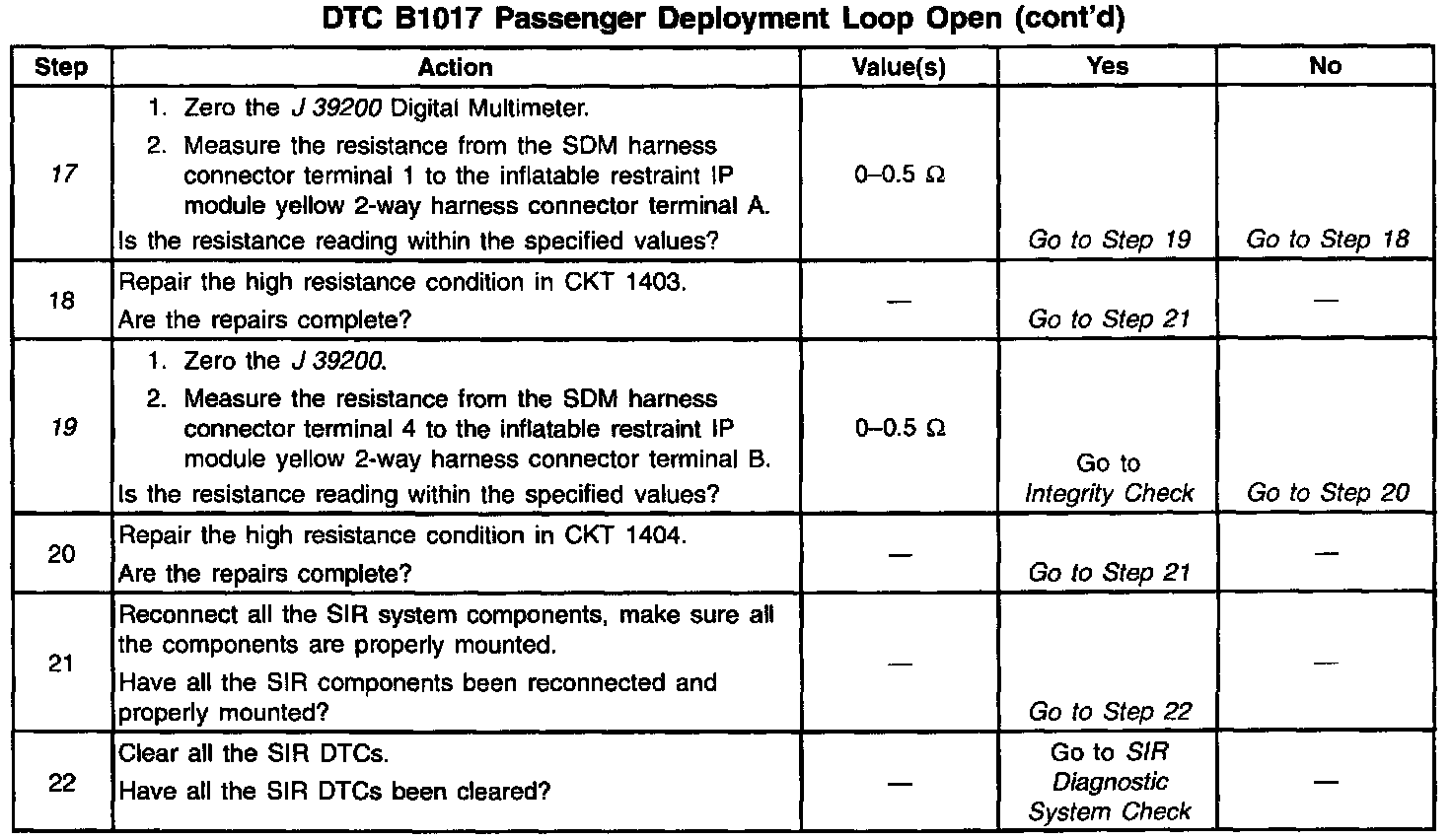 DTC B1017 Passenger Deployment Loop Open (cont'd)

| Step | Action | Value(s) | Yes | No |
|---|---|---|---|---|
| 17 | 1. Zero the J 39200 Digital Multimeter. 2. Measure the resistance from the SDM harness connector terminal 1 to the inflatable restraint IP module yellow 2-way harness connector terminal A. Is the resistance reading within the specified values? | 0–0.5 Ω | Go to Step 19 | Go to Step 18 |
| 18 | Repair the high resistance condition in CKT 1403. Are the repairs complete? | — | Go to Step 21 | — |
| 19 | 1. Zero the J 39200. 2. Measure the resistance from the SDM harness connector terminal 4 to the inflatable restraint IP module yellow 2-way harness connector terminal B. Is the resistance reading within the specified values? | 0–0.5 Ω | Go to Integrity Check | Go to Step 20 |
| 20 | Repair the high resistance condition in CKT 1404. Are the repairs complete? | — | Go to Step 21 | — |
| 21 | Reconnect all the SIR system components, make sure all the components are properly mounted. Have all the SIR components been reconnected and properly mounted? | — | Go to Step 22 | — |
| 22 | Clear all the SIR DTCs. Have all the SIR DTCs been cleared? | — | Go to SIR Diagnostic System Check | — |